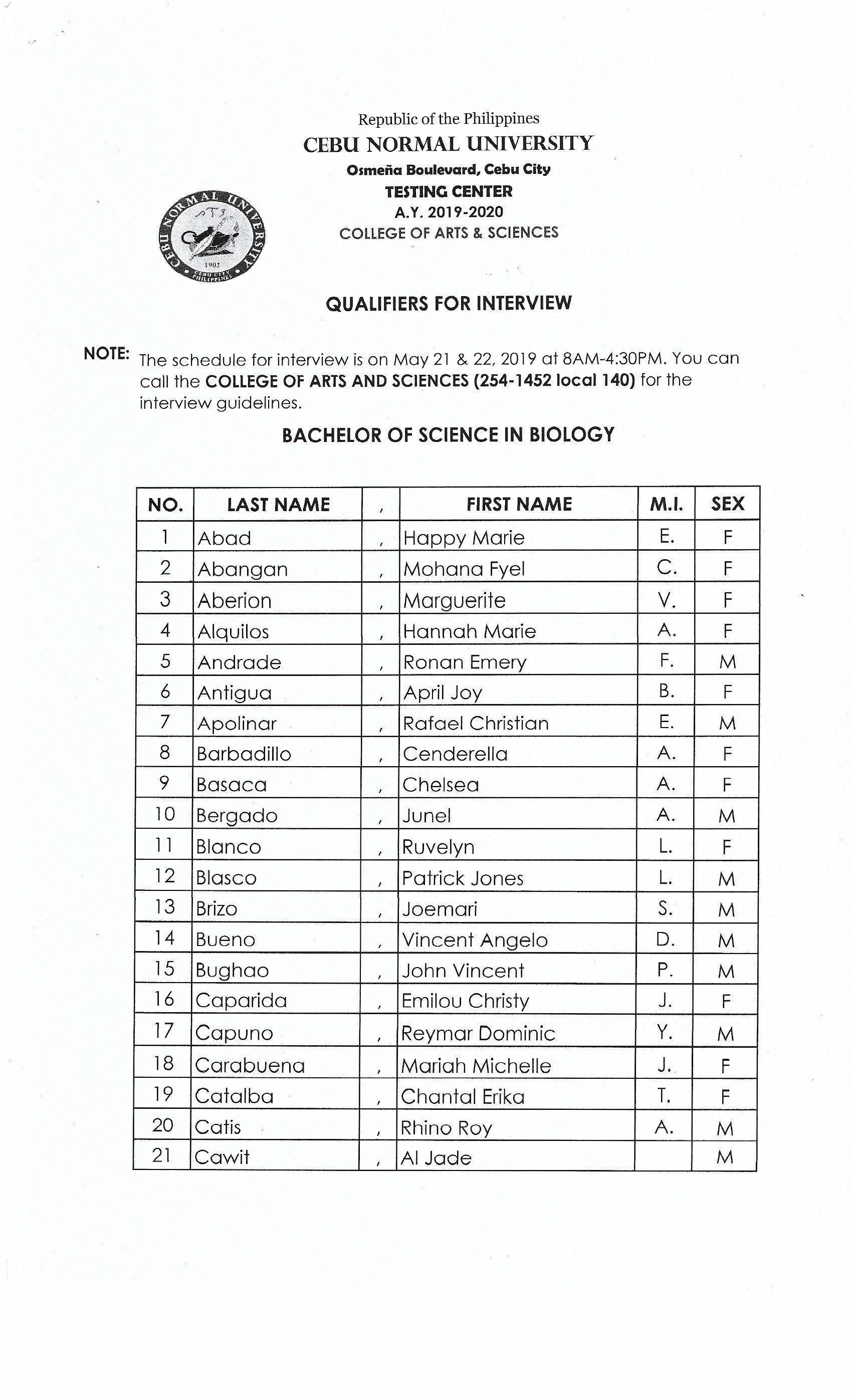 Republic of the Philippines
CEBU NORMAL UNIVERSITY
Osmeña Boulevard, Cebu City
TESTING CENTER
A.Y. 2019-2020
COLLEGE OF ARTS & SCIENCES

CEBU NORMAL UNIVERSITY 1902 CEBU CITY PHILIPPINES

QUALIFIERS FOR INTERVIEW

NOTE: The schedule for interview is on May 21 & 22, 2019 at 8AM-4:30PM. You can call the COLLEGE OF ARTS AND SCIENCES (254-1452 local 140) for the interview guidelines.

BACHELOR OF SCIENCE IN BIOLOGY

| NO. | LAST NAME | , | FIRST NAME | M.I. | SEX |
|---|---|---|---|---|---|
| 1 | Abad | , | Happy Marie | E. | F |
| 2 | Abangan | , | Mohana Fyel | C. | F |
| 3 | Aberion | , | Marguerite | V. | F |
| 4 | Alquilos | , | Hannah Marie | A. | F |
| 5 | Andrade | , | Ronan Emery | F. | M |
| 6 | Antigua | , | April Joy | B. | F |
| 7 | Apolinar | , | Rafael Christian | E. | M |
| 8 | Barbadillo | , | Cenderella | A. | F |
| 9 | Basaca | , | Chelsea | A. | F |
| 10 | Bergado | , | Junel | A. | M |
| 11 | Blanco | , | Ruvelyn | L. | F |
| 12 | Blasco | , | Patrick Jones | L. | M |
| 13 | Brizo | , | Joemari | S. | M |
| 14 | Bueno | , | Vincent Angelo | D. | M |
| 15 | Bughao | , | John Vincent | P. | M |
| 16 | Caparida | , | Emilou Christy | J. | F |
| 17 | Capuno | , | Reymar Dominic | Y. | M |
| 18 | Carabuena | , | Mariah Michelle | J. | F |
| 19 | Catalba | , | Chantal Erika | T. | F |
| 20 | Catis | , | Rhino Roy | A. | M |
| 21 | Cawit | , | Al Jade | | M |